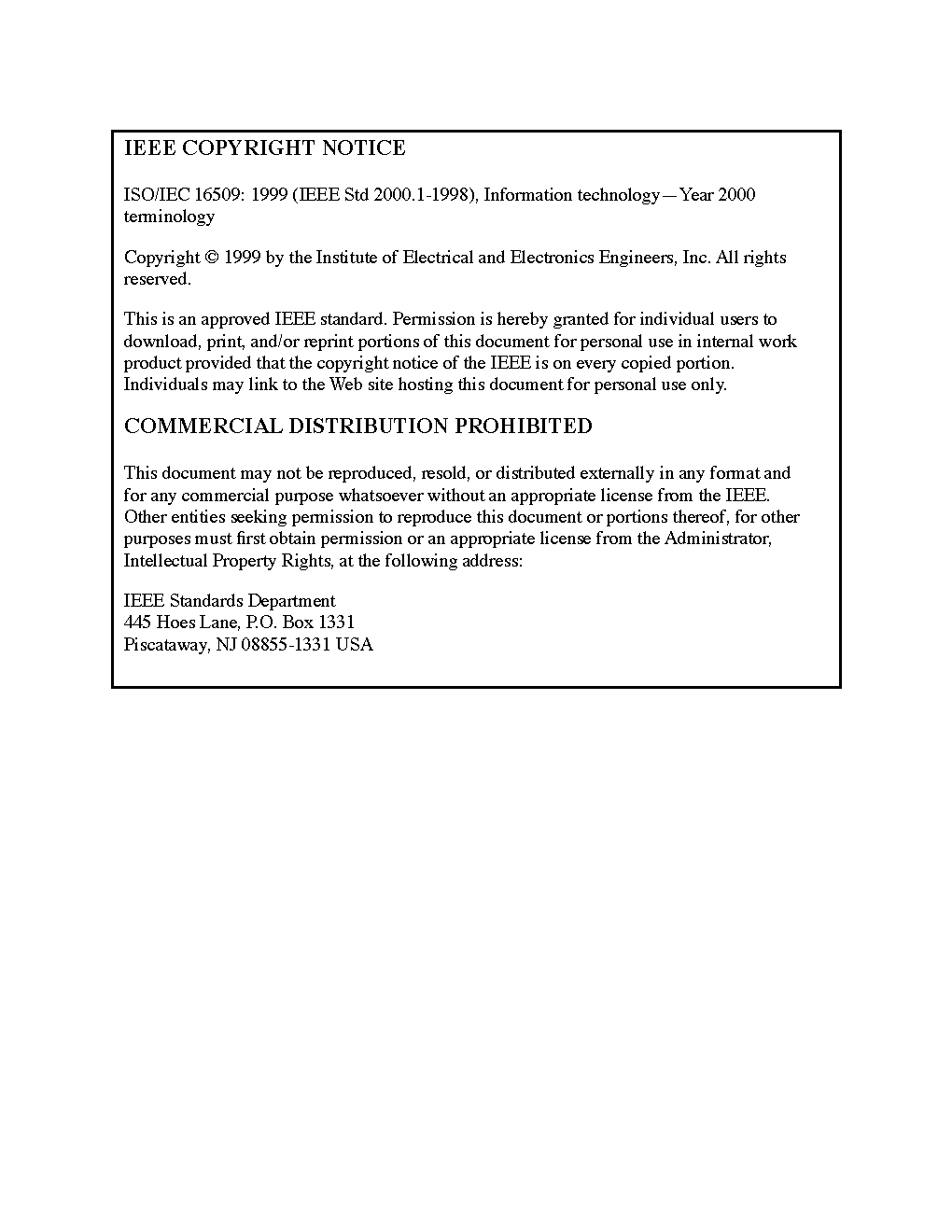 IEEE COPYRIGHT NOTICE

ISO/IEC 16509: 1999 (IEEE Std 2000.1-1998), Information technology—Year 2000 terminology

Copyright © 1999 by the Institute of Electrical and Electronics Engineers, Inc. All rights reserved.

This is an approved IEEE standard. Permission is hereby granted for individual users to download, print, and/or reprint portions of this document for personal use in internal work product provided that the copyright notice of the IEEE is on every copied portion. Individuals may link to the Web site hosting this document for personal use only.

COMMERCIAL DISTRIBUTION PROHIBITED

This document may not be reproduced, resold, or distributed externally in any format and for any commercial purpose whatsoever without an appropriate license from the IEEE. Other entities seeking permission to reproduce this document or portions thereof, for other purposes must first obtain permission or an appropriate license from the Administrator, Intellectual Property Rights, at the following address:

IEEE Standards Department
445 Hoes Lane, P.O. Box 1331
Piscataway, NJ 08855-1331 USA